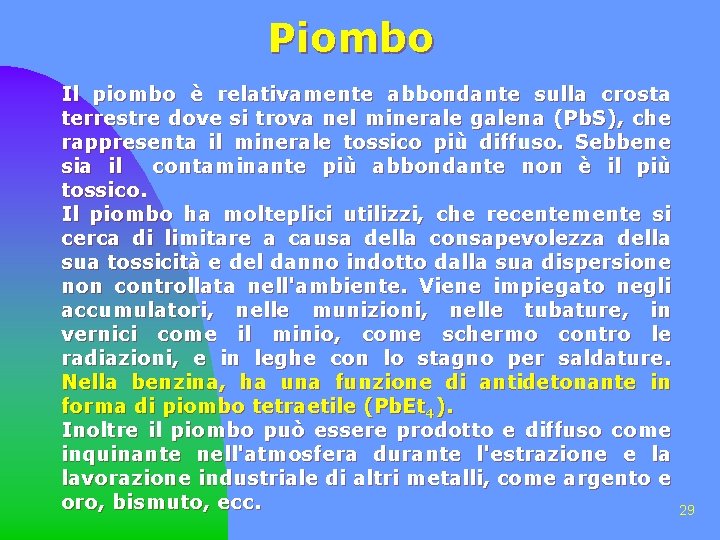 Piombo

Il piombo è relativamente abbondante sulla crosta terrestre dove si trova nel minerale galena (PbS), che rappresenta il minerale tossico più diffuso. Sebbene sia il contaminante più abbondante non è il più tossico.
Il piombo ha molteplici utilizzi, che recentemente si cerca di limitare a causa della consapevolezza della sua tossicità e del danno indotto dalla sua dispersione non controllata nell'ambiente. Viene impiegato negli accumulatori, nelle munizioni, nelle tubature, in vernici come il minio, come schermo contro le radiazioni, e in leghe con lo stagno per saldature. Nella benzina, ha una funzione di antidetonante in forma di piombo tetraetile ($PbEt_4$).
Inoltre il piombo può essere prodotto e diffuso come inquinante nell'atmosfera durante l'estrazione e la lavorazione industriale di altri metalli, come argento e oro, bismuto, ecc.

29